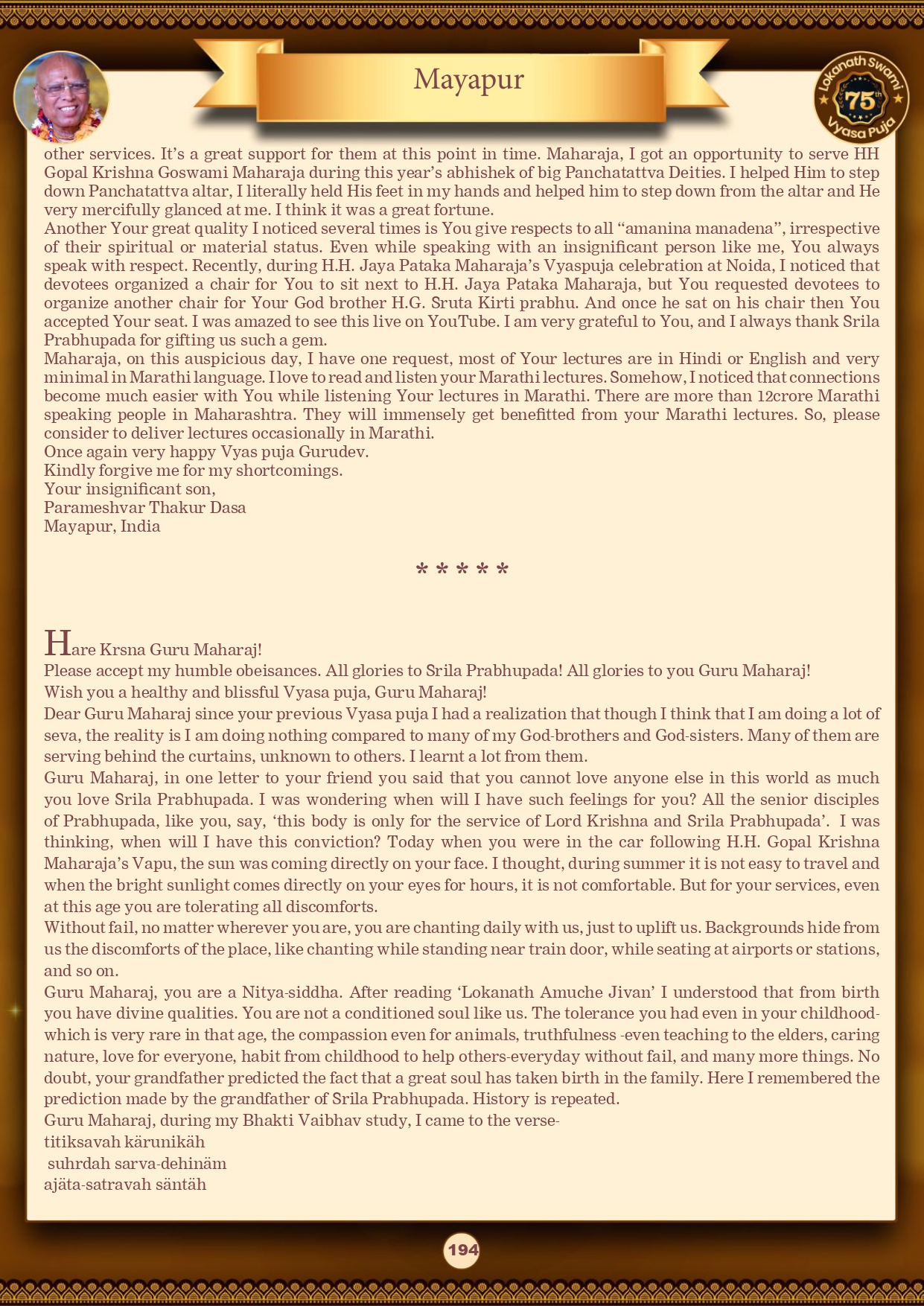 Mayapur

Lokanath Swami 75th Vyasa Puja

other services. It's a great support for them at this point in time. Maharaja, I got an opportunity to serve HH Gopal Krishna Goswami Maharaja during this year's abhishek of big Panchatattva Deities. I helped Him to step down Panchatattva altar, I literally held His feet in my hands and helped him to step down from the altar and He very mercifully glanced at me. I think it was a great fortune.
Another Your great quality I noticed several times is You give respects to all "amanina manadena", irrespective of their spiritual or material status. Even while speaking with an insignificant person like me, You always speak with respect. Recently, during H.H. Jaya Pataka Maharaja's Vyaspuja celebration at Noida, I noticed that devotees organized a chair for You to sit next to H.H. Jaya Pataka Maharaja, but You requested devotees to organize another chair for Your God brother H.G. Sruta Kirti prabhu. And once he sat on his chair then You accepted Your seat. I was amazed to see this live on YouTube. I am very grateful to You, and I always thank Srila Prabhupada for gifting us such a gem.
Maharaja, on this auspicious day, I have one request, most of Your lectures are in Hindi or English and very minimal in Marathi language. I love to read and listen your Marathi lectures. Somehow, I noticed that connections become much easier with You while listening Your lectures in Marathi. There are more than 12crore Marathi speaking people in Maharashtra. They will immensely get benefitted from your Marathi lectures. So, please consider to deliver lectures occasionally in Marathi.
Once again very happy Vyas puja Gurudev.
Kindly forgive me for my shortcomings.
Your insignificant son,
Parameshvar Thakur Dasa
Mayapur, India

* * * * *

Hare Krsna Guru Maharaj!
Please accept my humble obeisances. All glories to Srila Prabhupada! All glories to you Guru Maharaj!
Wish you a healthy and blissful Vyasa puja, Guru Maharaj!
Dear Guru Maharaj since your previous Vyasa puja I had a realization that though I think that I am doing a lot of seva, the reality is I am doing nothing compared to many of my God-brothers and God-sisters. Many of them are serving behind the curtains, unknown to others. I learnt a lot from them.
Guru Maharaj, in one letter to your friend you said that you cannot love anyone else in this world as much you love Srila Prabhupada. I was wondering when will I have such feelings for you? All the senior disciples of Prabhupada, like you, say, 'this body is only for the service of Lord Krishna and Srila Prabhupada'. I was thinking, when will I have this conviction? Today when you were in the car following H.H. Gopal Krishna Maharaja's Vapu, the sun was coming directly on your face. I thought, during summer it is not easy to travel and when the bright sunlight comes directly on your eyes for hours, it is not comfortable. But for your services, even at this age you are tolerating all discomforts.
Without fail, no matter wherever you are, you are chanting daily with us, just to uplift us. Backgrounds hide from us the discomforts of the place, like chanting while standing near train door, while seating at airports or stations, and so on.
Guru Maharaj, you are a Nitya-siddha. After reading 'Lokanath Amuche Jivan' I understood that from birth you have divine qualities. You are not a conditioned soul like us. The tolerance you had even in your childhood-which is very rare in that age, the compassion even for animals, truthfulness -even teaching to the elders, caring nature, love for everyone, habit from childhood to help others-everyday without fail, and many more things. No doubt, your grandfather predicted the fact that a great soul has taken birth in the family. Here I remembered the prediction made by the grandfather of Srila Prabhupada. History is repeated.
Guru Maharaj, during my Bhakti Vaibhav study, I came to the verse-
titiksavah kärunikäh
suhrdah sarva-dehinäm
ajäta-satravah säntäh

194